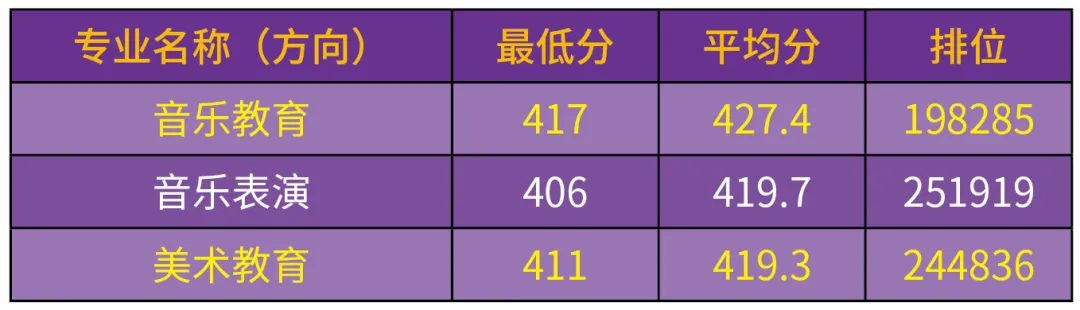 | 专业名称（方向） | 最低分 | 平均分 | 排位 |
|---|---|---|---|
| 音乐教育 | 417 | 427.4 | 198285 |
| 音乐表演 | 406 | 419.7 | 251919 |
| 美术教育 | 411 | 419.3 | 244836 |